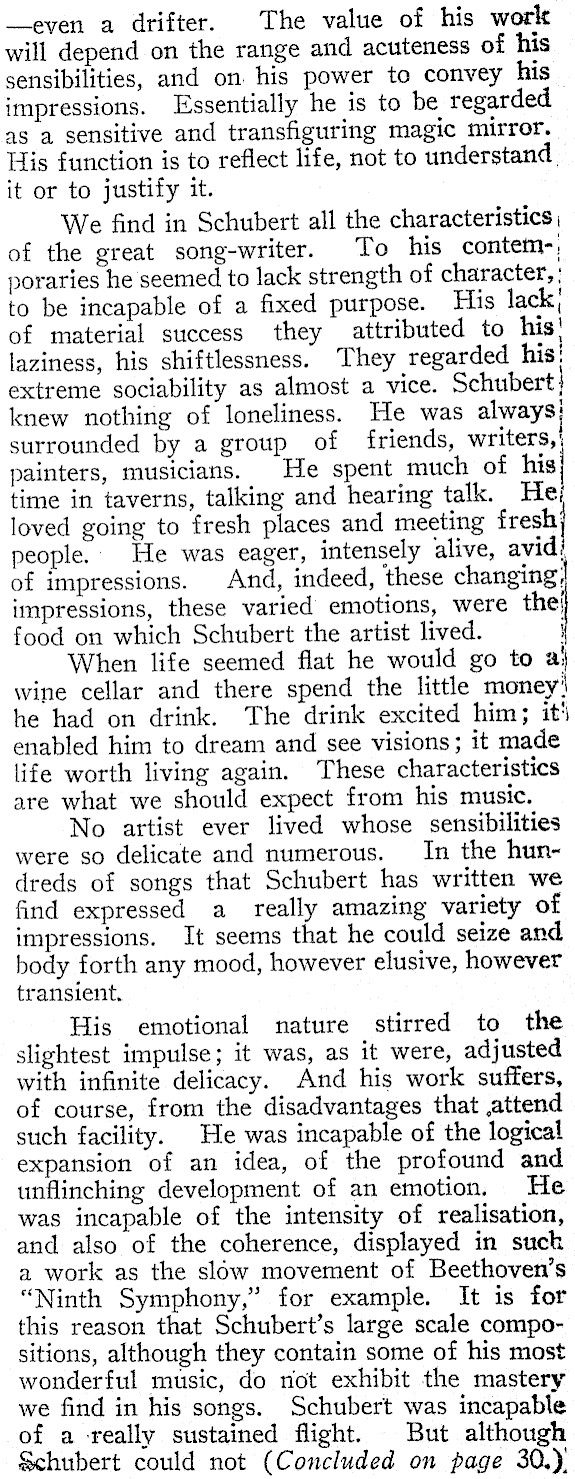 —even a drifter. The value of his work will depend on the range and acuteness of his sensibilities, and on his power to convey his impressions. Essentially he is to be regarded as a sensitive and transfiguring magic mirror. His function is to reflect life, not to understand it or to justify it.

We find in Schubert all the characteristics of the great song-writer. To his contemporaries he seemed to lack strength of character, to be incapable of a fixed purpose. His lack of material success they attributed to his laziness, his shiftlessness. They regarded his extreme sociability as almost a vice. Schubert knew nothing of loneliness. He was always surrounded by a group of friends, writers, painters, musicians. He spent much of his time in taverns, talking and hearing talk. He loved going to fresh places and meeting fresh people. He was eager, intensely alive, avid of impressions. And, indeed, these changing impressions, these varied emotions, were the food on which Schubert the artist lived.

When life seemed flat he would go to a wine cellar and there spend the little money he had on drink. The drink excited him; it enabled him to dream and see visions; it made life worth living again. These characteristics are what we should expect from his music.

No artist ever lived whose sensibilities were so delicate and numerous. In the hundreds of songs that Schubert has written we find expressed a really amazing variety of impressions. It seems that he could seize and body forth any mood, however elusive, however transient.

His emotional nature stirred to the slightest impulse; it was, as it were, adjusted with infinite delicacy. And his work suffers, of course, from the disadvantages that attend such facility. He was incapable of the logical expansion of an idea, of the profound and unflinching development of an emotion. He was incapable of the intensity of realisation, and also of the coherence, displayed in such a work as the slow movement of Beethoven's "Ninth Symphony," for example. It is for this reason that Schubert's large scale compositions, although they contain some of his most wonderful music, do not exhibit the mastery we find in his songs. Schubert was incapable of a really sustained flight. But although Schubert could not (Concluded on page 30.)